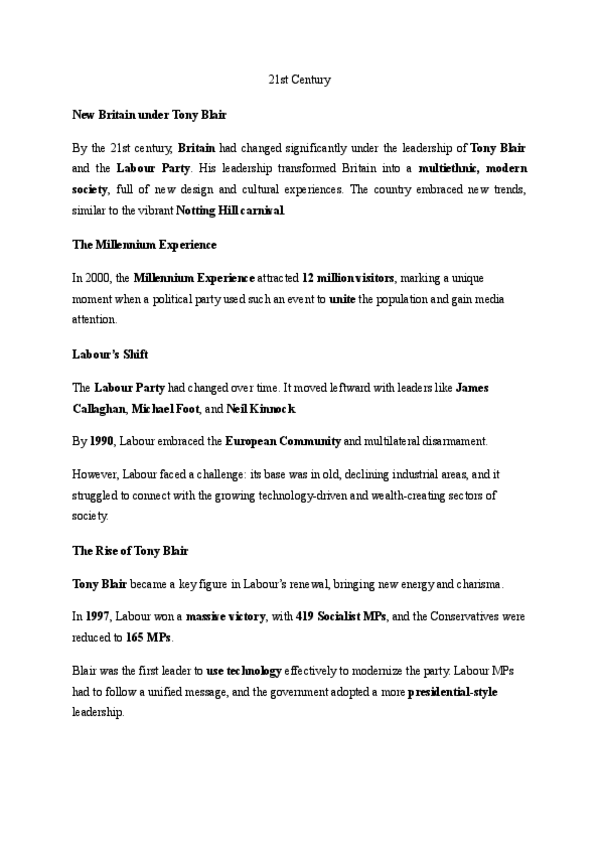 21st Century

New Britain under Tony Blair

By the 21st century, Britain had changed significantly under the leadership of Tony Blair and the Labour Party. His leadership transformed Britain into a multiethnic, modern society, full of new design and cultural experiences. The country embraced new trends, similar to the vibrant Notting Hill carnival.

The Millennium Experience

In 2000, the Millennium Experience attracted 12 million visitors, marking a unique moment when a political party used such an event to unite the population and gain media attention.

Labour's Shift

The Labour Party had changed over time. It moved leftward with leaders like James Callaghan, Michael Foot, and Neil Kinnock.

By 1990, Labour embraced the European Community and multilateral disarmament.

However, Labour faced a challenge: its base was in old, declining industrial areas, and it struggled to connect with the growing technology-driven and wealth-creating sectors of society.

The Rise of Tony Blair

Tony Blair became a key figure in Labour's renewal, bringing new energy and charisma.

In 1997, Labour won a massive victory, with 419 Socialist MPs, and the Conservatives were reduced to 165 MPs.

Blair was the first leader to use technology effectively to modernize the party. Labour MPs had to follow a unified message, and the government adopted a more presidential-style leadership.